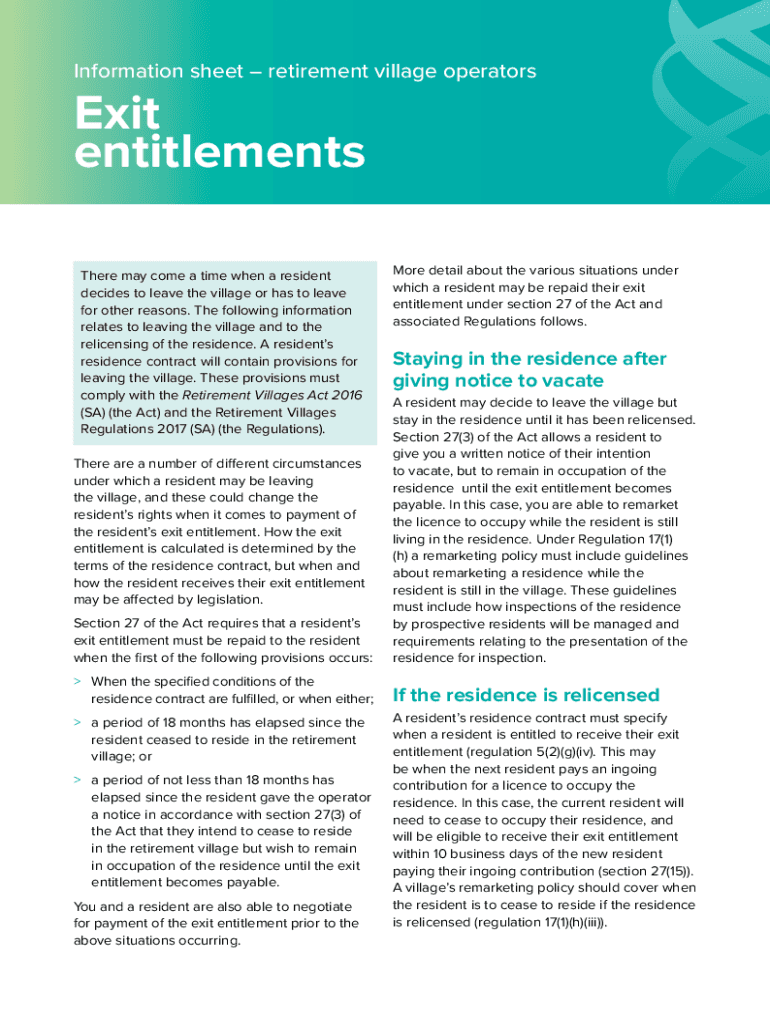 Information sheet – retirement village operators

Exit entitlements

There may come a time when a resident decides to leave the village or has to leave for other reasons. The following information relates to leaving the village and to the relicensing of the residence. A resident's residence contract will contain provisions for leaving the village. These provisions must comply with the Retirement Villages Act 2016 (SA) (the Act) and the Retirement Villages Regulations 2017 (SA) (the Regulations).

There are a number of different circumstances under which a resident may be leaving the village, and these could change the resident's rights when it comes to payment of the resident's exit entitlement. How the exit entitlement is calculated is determined by the terms of the residence contract, but when and how the resident receives their exit entitlement may be affected by legislation.

Section 27 of the Act requires that a resident's exit entitlement must be repaid to the resident when the first of the following provisions occurs:

> When the specified conditions of the residence contract are fulfilled, or when either;

> a period of 18 months has elapsed since the resident ceased to reside in the retirement village; or

> a period of not less than 18 months has elapsed since the resident gave the operator a notice in accordance with section 27(3) of the Act that they intend to cease to reside in the retirement village but wish to remain in occupation of the residence until the exit entitlement becomes payable.

You and a resident are also able to negotiate for payment of the exit entitlement prior to the above situations occurring.

More detail about the various situations under which a resident may be repaid their exit entitlement under section 27 of the Act and associated Regulations follows.

Staying in the residence after giving notice to vacate

A resident may decide to leave the village but stay in the residence until it has been relicensed. Section 27(3) of the Act allows a resident to give you a written notice of their intention to vacate, but to remain in occupation of the residence until the exit entitlement becomes payable. In this case, you are able to remarket the licence to occupy while the resident is still living in the residence. Under Regulation 17(1)(h) a remarketing policy must include guidelines about remarketing a residence while the resident is still in the village. These guidelines must include how inspections of the residence by prospective residents will be managed and requirements relating to the presentation of the residence for inspection.

If the residence is relicensed

A resident's residence contract must specify when a resident is entitled to receive their exit entitlement (regulation 5(2)(g)(iv). This may be when the next resident pays an ingoing contribution for a licence to occupy the residence. In this case, the current resident will need to cease to occupy their residence, and will be eligible to receive their exit entitlement within 10 business days of the new resident paying their ingoing contribution (section 27(15)). A village's remarketing policy should cover when the resident is to cease to reside if the residence is relicensed (regulation 17(1)(h)(iii)).